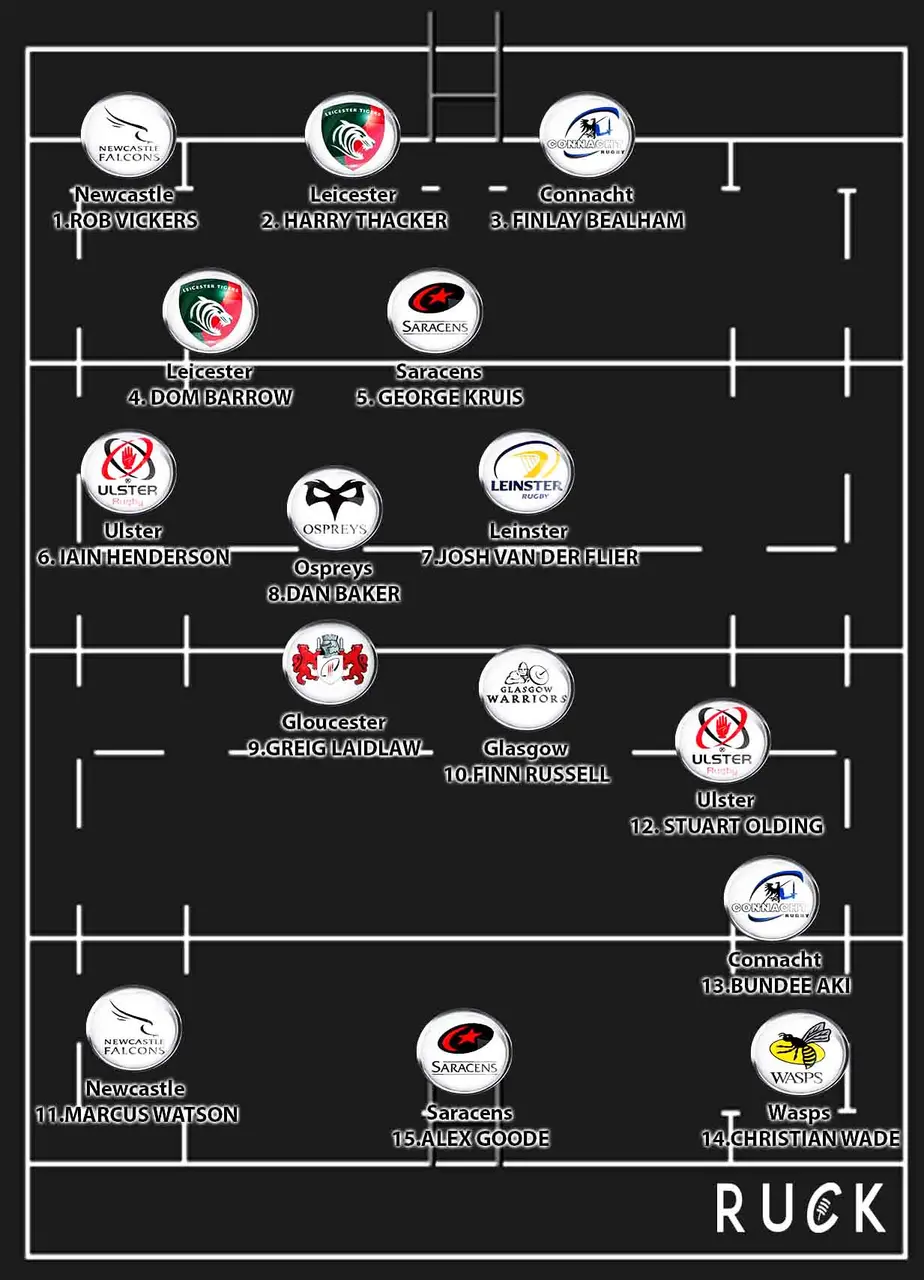 NEWCASTLE FALCONS
Newcastle
1.ROB VICKERS

LEICESTER TIGERS
Leicester
2. HARRY THACKER

CONNACHT RUGBY
Connacht
3. FINLAY BEALHAM

LEICESTER TIGERS
Leicester
4. DOM BARROW

SARACENS
Saracens
5. GEORGE KRUIS

ULSTER Rugby
Ulster
6. IAIN HENDERSON

OSPREYS
Ospreys
8.DAN BAKER

LEINSTER RUGBY
Leinster
7.JOSH VAN DER FLIER

Gloucester
9.GREIG LAIDLAW

GLASGOW WARRIORS
Glasgow
10.FINN RUSSELL

ULSTER Rugby
Ulster
12. STUART OLDING

CONNACHT RUGBY
Connacht
13.BUNDEE AKI

NEWCASTLE FALCONS
Newcastle
11.MARCUS WATSON

SARACENS
Saracens
15.ALEX GOODE

WASPS
Wasps
14.CHRISTIAN WADE

RUCK